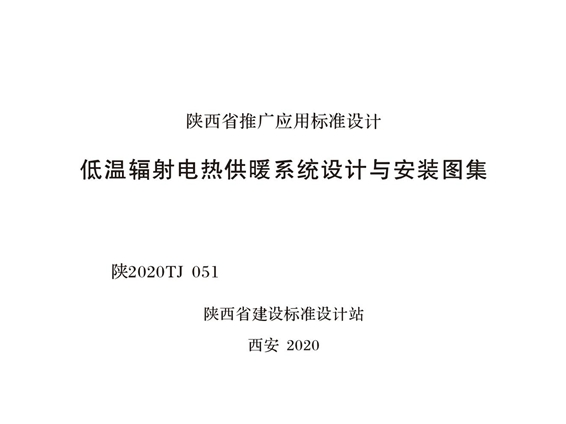 陕西省推广应用标准设计

低温辐射电热供暖系统设计与安装图集

陕2020TJ 051

陕西省建设标准设计站

西安 2020